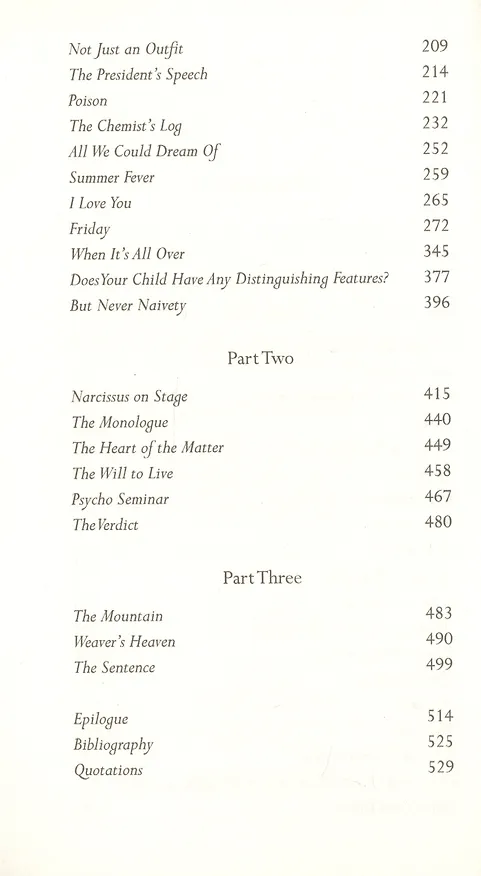 Not Just an Outfit 209
The President's Speech 214
Poison 221
The Chemist's Log 232
All We Could Dream Of 252
Summer Fever 259
I Love You 265
Friday 272
When It's All Over 345
Does Your Child Have Any Distinguishing Features? 377
But Never Naivety 396

Part Two

Narcissus on Stage 415
The Monologue 440
The Heart of the Matter 449
The Will to Live 458
Psycho Seminar 467
The Verdict 480

Part Three

The Mountain 483
Weaver's Heaven 490
The Sentence 499

Epilogue 514
Bibliography 525
Quotations 529